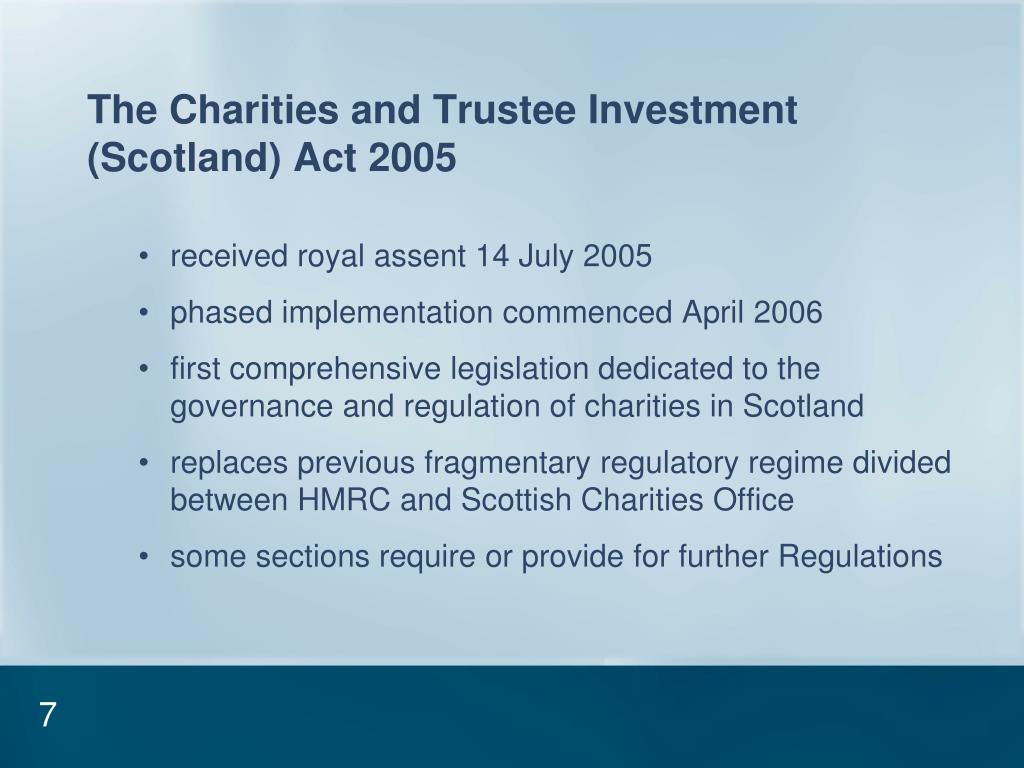 The Charities and Trustee Investment (Scotland) Act 2005

• received royal assent 14 July 2005
• phased implementation commenced April 2006
• first comprehensive legislation dedicated to the governance and regulation of charities in Scotland
• replaces previous fragmentary regulatory regime divided between HMRC and Scottish Charities Office
• some sections require or provide for further Regulations

7